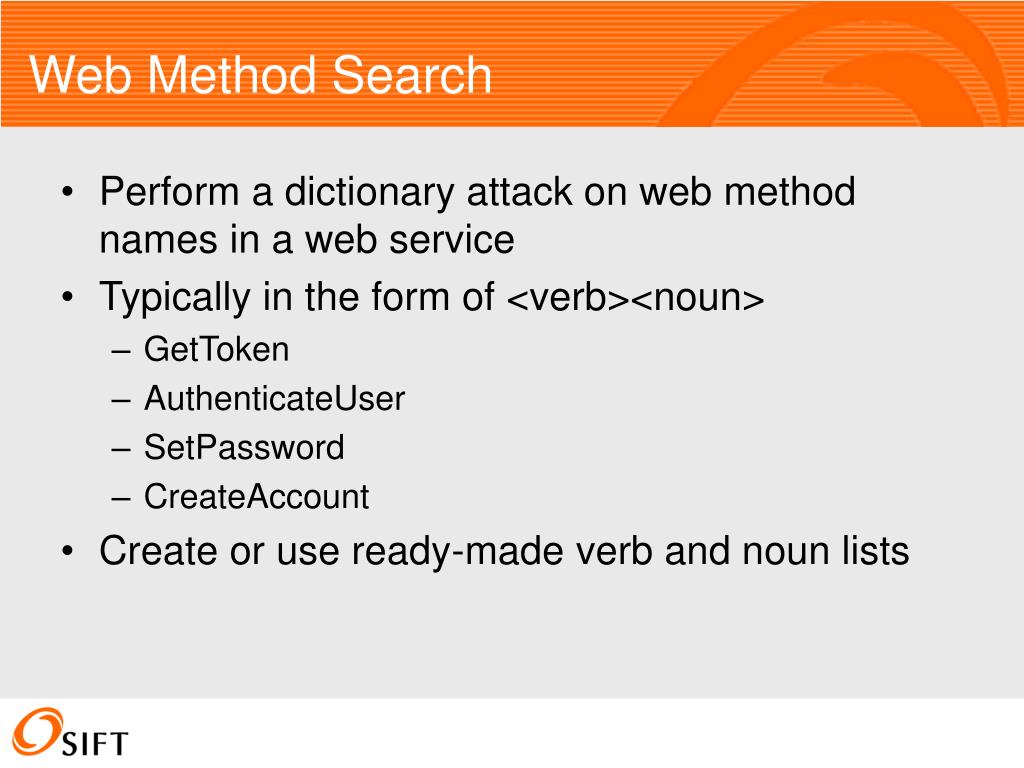 Web Method Search

• Perform a dictionary attack on web method names in a web service
• Typically in the form of <verb><noun>
– GetToken
– AuthenticateUser
– SetPassword
– CreateAccount
• Create or use ready-made verb and noun lists

SIFT